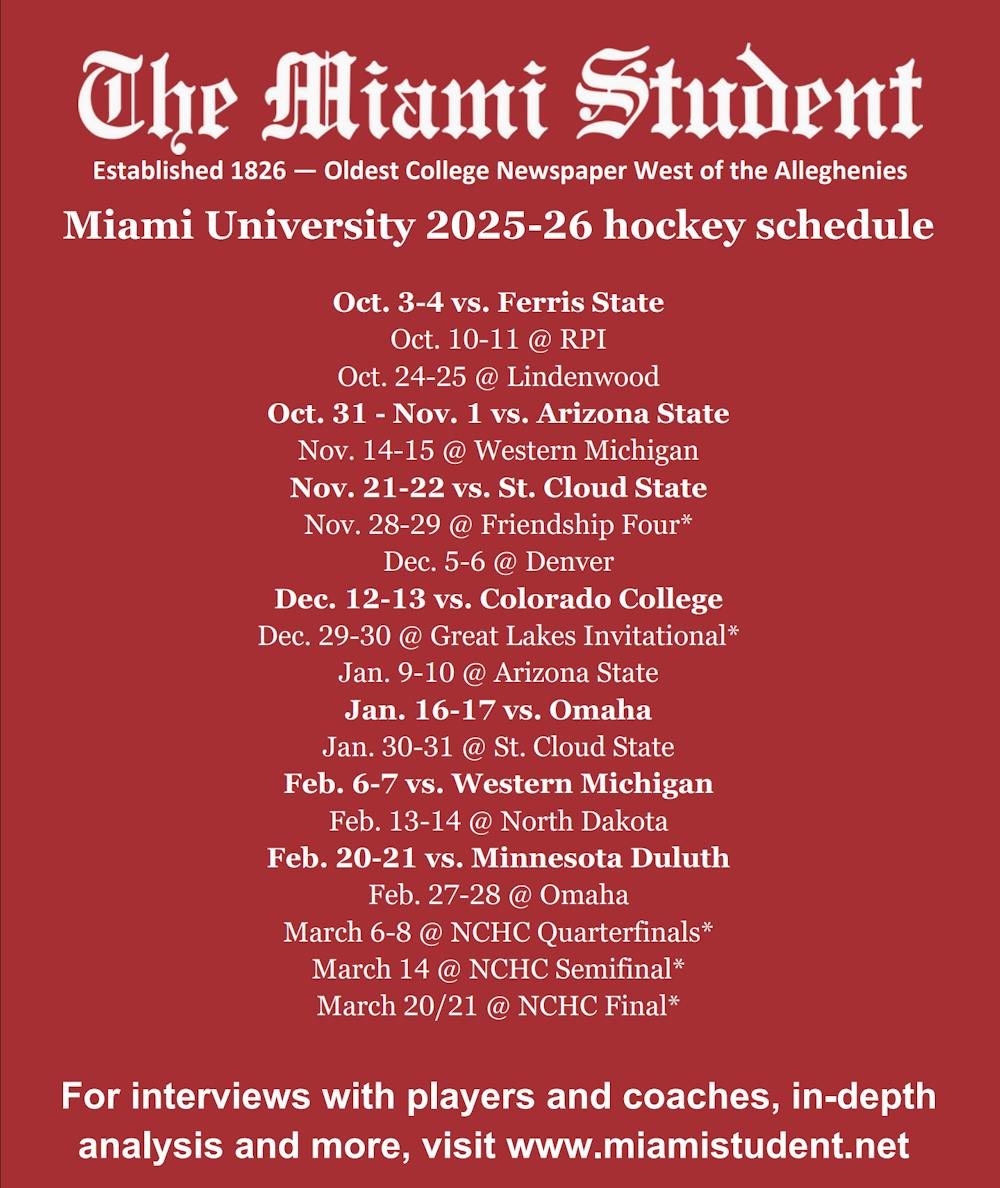 The Miami Student

Established 1826 — Oldest College Newspaper West of the Alleghenies

Miami University 2025-26 hockey schedule

Oct. 3-4 vs. Ferris State
Oct. 10-11 @ RPI
Oct. 24-25 @ Lindenwood
Oct. 31 - Nov. 1 vs. Arizona State
Nov. 14-15 @ Western Michigan
Nov. 21-22 vs. St. Cloud State
Nov. 28-29 @ Friendship Four*
Dec. 5-6 @ Denver
Dec. 12-13 vs. Colorado College
Dec. 29-30 @ Great Lakes Invitational*
Jan. 9-10 @ Arizona State
Jan. 16-17 vs. Omaha
Jan. 30-31 @ St. Cloud State
Feb. 6-7 vs. Western Michigan
Feb. 13-14 @ North Dakota
Feb. 20-21 vs. Minnesota Duluth
Feb. 27-28 @ Omaha
March 6-8 @ NCHC Quarterfinals*
March 14 @ NCHC Semifinal*
March 20/21 @ NCHC Final*

For interviews with players and coaches, in-depth analysis and more, visit www.miamistudent.net